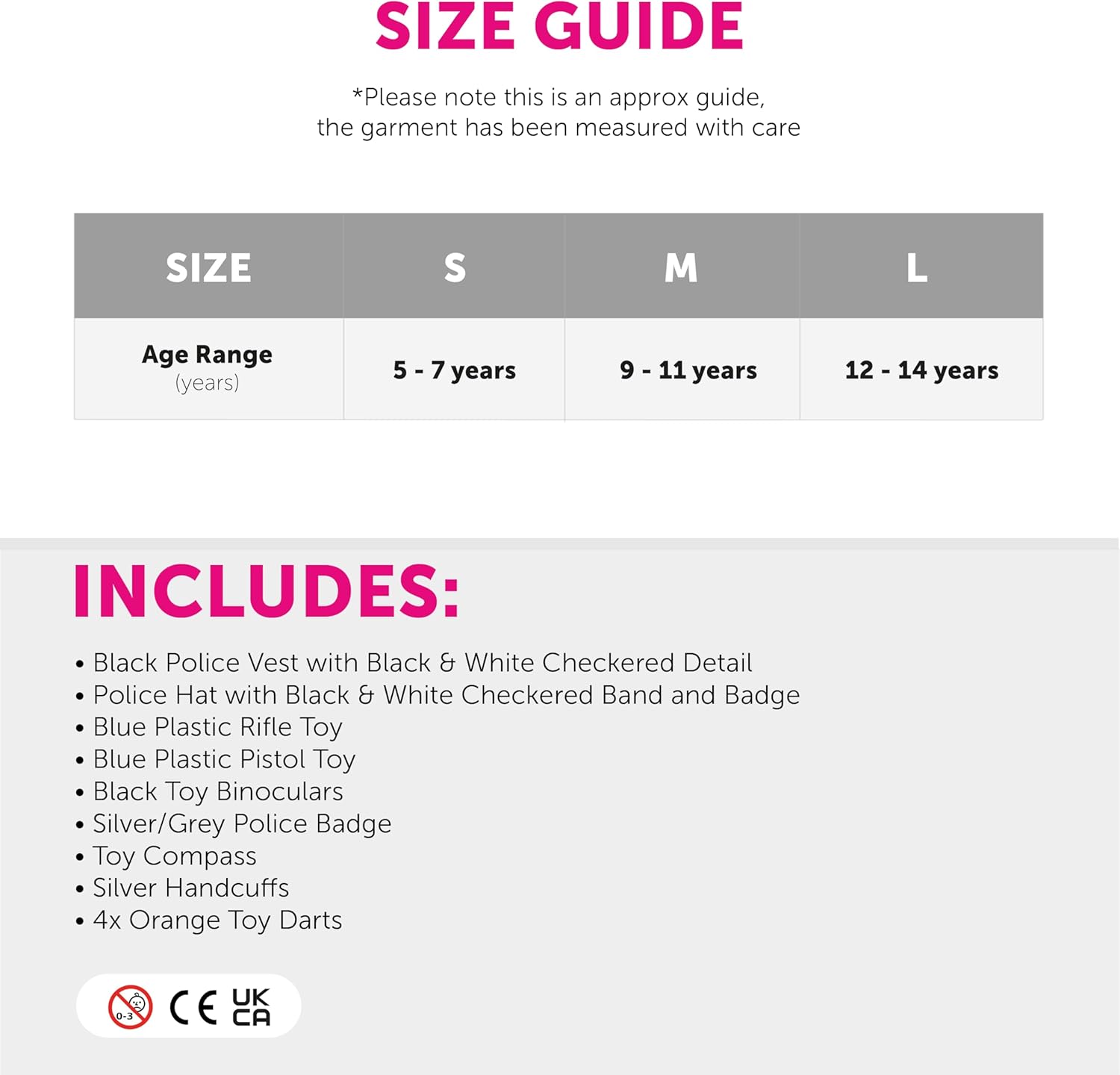 SIZE GUIDE

*Please note this is an approx guide, the garment has been measured with care

| SIZE | S | M | L |
|---|---|---|---|
| Age Range (years) | 5 - 7 years | 9 - 11 years | 12 - 14 years |

INCLUDES:

• Black Police Vest with Black & White Checkered Detail
• Police Hat with Black & White Checkered Band and Badge
• Blue Plastic Rifle Toy
• Blue Plastic Pistol Toy
• Black Toy Binoculars
• Silver/Grey Police Badge
• Toy Compass
• Silver Handcuffs
• 4x Orange Toy Darts

0-3 CE UK CA